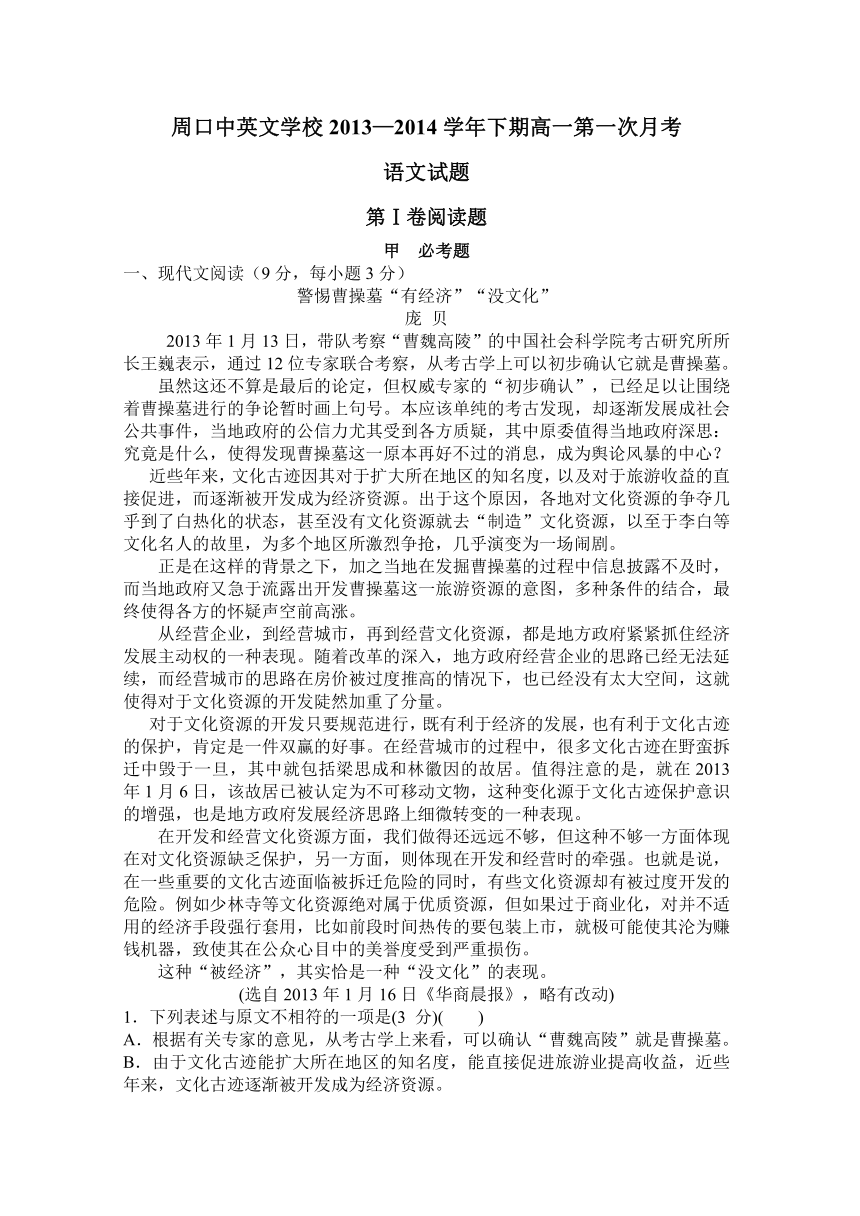 周口中英文学校 2013—2014 学年下期高一第一次月考

语文试题

第Ⅰ卷阅读题

甲　必考题

一、现代文阅读（9 分，每小题 3 分）

警惕曹操墓“有经济”“没文化”

庞 贝

2013 年 1 月 13 日，带队考察“曹魏高陵”的中国社会科学院考古研究所所长王巍表示，通过 12 位专家联合考察，从考古学上可以初步确认它就是曹操墓。

虽然这还不算是最后的论定，但权威专家的“初步确认”，已经足以让围绕着曹操墓进行的争论暂时画上句号。本应该单纯的考古发现，却逐渐发展成社会公共事件，当地政府的公信力尤其受到各方质疑，其中原委值得当地政府深思：究竟是什么，使得发现曹操墓这一原本再好不过的消息，成为舆论风暴的中心？

近些年来，文化古迹因其对于扩大所在地区的知名度，以及对于旅游收益的直接促进，而逐渐被开发成为经济资源。出于这个原因，各地对文化资源的争夺几乎到了白热化的状态，甚至没有文化资源就去“制造”文化资源，以至于李白等文化名人的故里，为多个地区所激烈争抢，几乎演变为一场闹剧。

正是在这样的背景之下，加之当地在发掘曹操墓的过程中信息披露不及时，而当地政府又急于流露出开发曹操墓这一旅游资源的意图，多种条件的结合，最终使得各方的怀疑声空前高涨。

从经营企业，到经营城市，再到经营文化资源，都是地方政府紧紧抓住经济发展主动权的一种表现。随着改革的深入，地方政府经营企业的思路已经无法延续，而经营城市的思路在房价被过度推高的情况下，也已经没有太大空间，这就使得对于文化资源的开发陡然加重了分量。

对于文化资源的开发只要规范进行，既有利于经济的发展，也有利于文化古迹的保护，肯定是一件双赢的好事。在经营城市的过程中，很多文化古迹在野蛮拆迁中毁于一旦，其中就包括梁思成和林徽因的故居。值得注意的是，就在 2013 年 1 月 6 日，该故居已被认定为不可移动文物，这种变化源于文化古迹保护意识的增强，也是地方政府发展经济思路上细微转变的一种表现。

在开发和经营文化资源方面，我们做得还远远不够，但这种不够一方面体现在对文化资源缺乏保护，另一方面，则体现在开发和经营时的牵强。也就是说，在一些重要的文化古迹面临被拆迁危险的同时，有些文化资源却有被过度开发的危险。例如少林寺等文化资源绝对属于优质资源，但如果过于商业化，对并不适用的经济手段强行套用，比如前段时间热传的要包装上市，就极可能使其沦为赚钱机器，致使其在公众心目中的美誉度受到严重损伤。

这种“被经济”，其实恰是一种“没文化”的表现。

(选自 2013 年 1 月 16 日《华商晨报》，略有改动)

1．下列表述与原文不相符的一项是(3 分)(　　)

A．根据有关专家的意见，从考古学上来看，可以确认“曹魏高陵”就是曹操墓。

B．由于文化古迹能扩大所在地区的知名度，能直接促进旅游业提高收益，近些年来，文化古迹逐渐被开发成为经济资源。